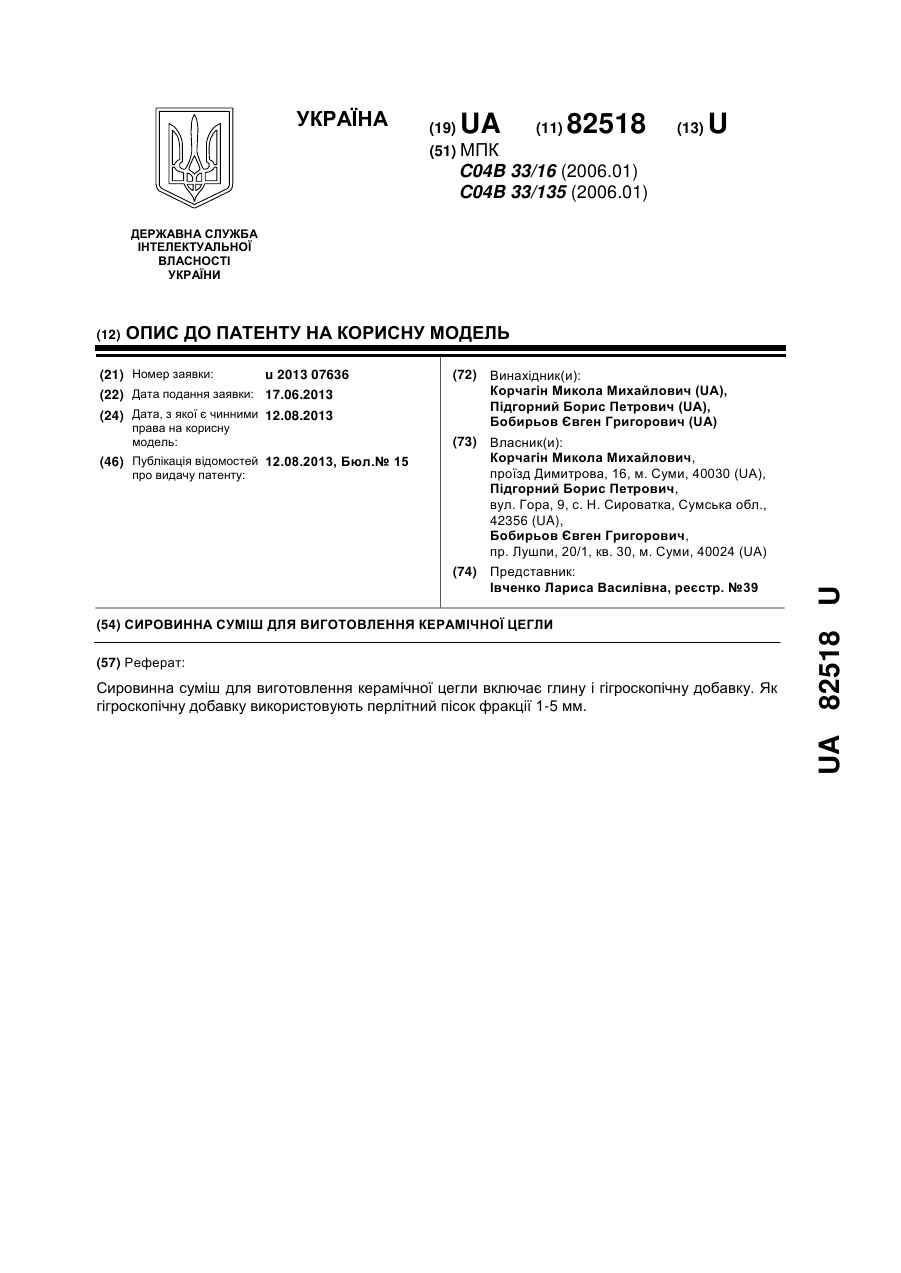 УКРАЇНА

(19) UA (11) 82518 (13) U

(51) МПК
C04B 33/16 (2006.01)
C04B 33/135 (2006.01)

ДЕРЖАВНА СЛУЖБА ІНТЕЛЕКТУАЛЬНОЇ ВЛАСНОСТІ УКРАЇНИ

(12) ОПИС ДО ПАТЕНТУ НА КОРИСНУ МОДЕЛЬ

(21) Номер заявки: u 2013 07636
(22) Дата подання заявки: 17.06.2013
(24) Дата, з якої є чинними права на корисну модель: 12.08.2013
(46) Публікація відомостей про видачу патенту: 12.08.2013, Бюл.№ 15

(72) Винахідник(и):
Корчагін Микола Михайлович (UA),
Підгорний Борис Петрович (UA),
Бобирьов Євген Григорович (UA)

(73) Власник(и):
Корчагін Микола Михайлович, проїзд Димитрова, 16, м. Суми, 40030 (UA),
Підгорний Борис Петрович, вул. Гора, 9, с. Н. Сироватка, Сумська обл., 42356 (UA),
Бобирьов Євген Григорович, пр. Лушпи, 20/1, кв. 30, м. Суми, 40024 (UA)

(74) Представник:
Івченко Лариса Василівна, реєстр. №39

(54) СИРОВИННА СУМІШ ДЛЯ ВИГОТОВЛЕННЯ КЕРАМІЧНОЇ ЦЕГЛИ

(57) Реферат:

Сировинна суміш для виготовлення керамічної цегли включає глину і гігроскопічну добавку. Як гігроскопічну добавку використовують перлітний пісок фракції 1-5 мм.

UA 82518 U